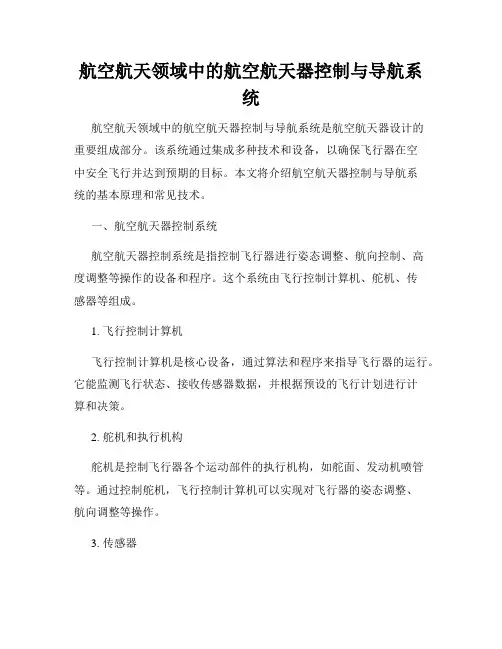 航空航天领域中的航空航天器控制与导航系统

航空航天领域中的航空航天器控制与导航系统是航空航天器设计的重要组成部分。该系统通过集成多种技术和设备，以确保飞行器在空中安全飞行并达到预期的目标。本文将介绍航空航天器控制与导航系统的基本原理和常见技术。

一、航空航天器控制系统

航空航天器控制系统是指控制飞行器进行姿态调整、航向控制、高度调整等操作的设备和程序。这个系统由飞行控制计算机、舵机、传感器等组成。

1. 飞行控制计算机

飞行控制计算机是核心设备，通过算法和程序来指导飞行器的运行。它能监测飞行状态、接收传感器数据，并根据预设的飞行计划进行计算和决策。

2. 舵机和执行机构

舵机是控制飞行器各个运动部件的执行机构，如舵面、发动机喷管等。通过控制舵机，飞行控制计算机可以实现对飞行器的姿态调整、航向调整等操作。

3. 传感器